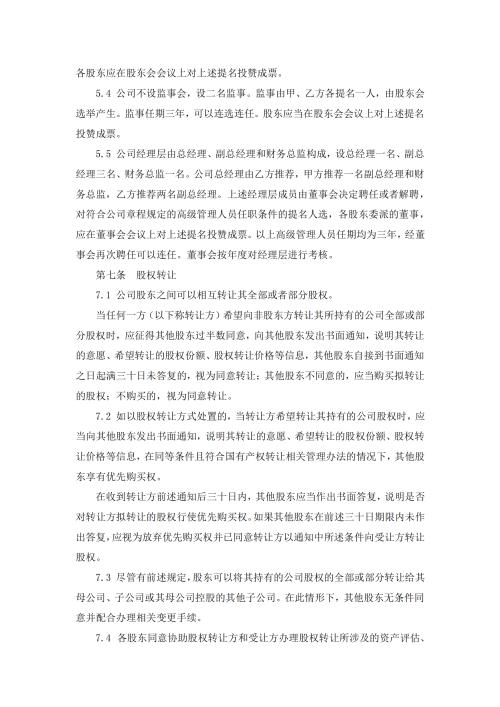 各股东应在股东会会议上对上述提名投赞成票。

5.4 公司不设监事会，设二名监事。监事由甲、乙方各提名一人，由股东会选举产生。监事任期三年，可以连选连任。股东应当在股东会会议上对上述提名投赞成票。

5.5 公司经理层由总经理、副总经理和财务总监构成，设总经理一名、副总经理三名、财务总监一名。公司总经理由乙方推荐，甲方推荐一名副总经理和财务总监，乙方推荐两名副总经理。上述经理层成员由董事会决定聘任或者解聘，对符合公司章程规定的高级管理人员任职条件的提名人选，各股东委派的董事，应在董事会会议上对上述提名投赞成票。以上高级管理人员任期均为三年，经董事会再次聘任可以连任。董事会按年度对经理层进行考核。

第七条 股权转让

7.1 公司股东之间可以相互转让其全部或者部分股权。

当任何一方（以下称转让方）希望向非股东方转让其所持有的公司全部或部分股权时，应征得其他股东过半数同意，向其他股东发出书面通知，说明其转让的意愿、希望转让的股权份额、股权转让价格等信息，其他股东自接到书面通知之日起满三十日未答复的，视为同意转让；其他股东不同意的，应当购买拟转让的股权；不购买的，视为同意转让。

7.2 如以股权转让方式处置的，当转让方希望转让其持有的公司股权时，应当向其他股东发出书面通知，说明其转让的意愿、希望转让的股权份额、股权转让价格等信息，在同等条件且符合国有产权转让相关管理办法的情况下，其他股东享有优先购买权。

在收到转让方前述通知后三十日内，其他股东应当作出书面答复，说明是否对转让方拟转让的股权行使优先购买权。如果其他股东在前述三十日期限内未作出答复，应视为放弃优先购买权并已同意转让方以通知中所述条件向受让方转让股权。

7.3 尽管有前述规定，股东可以将其持有的公司股权的全部或部分转让给其母公司、子公司或其母公司控股的其他子公司。在此情形下，其他股东无条件同意并配合办理相关变更手续。

7.4 各股东同意协助股权转让方和受让方办理股权转让所涉及的资产评估、